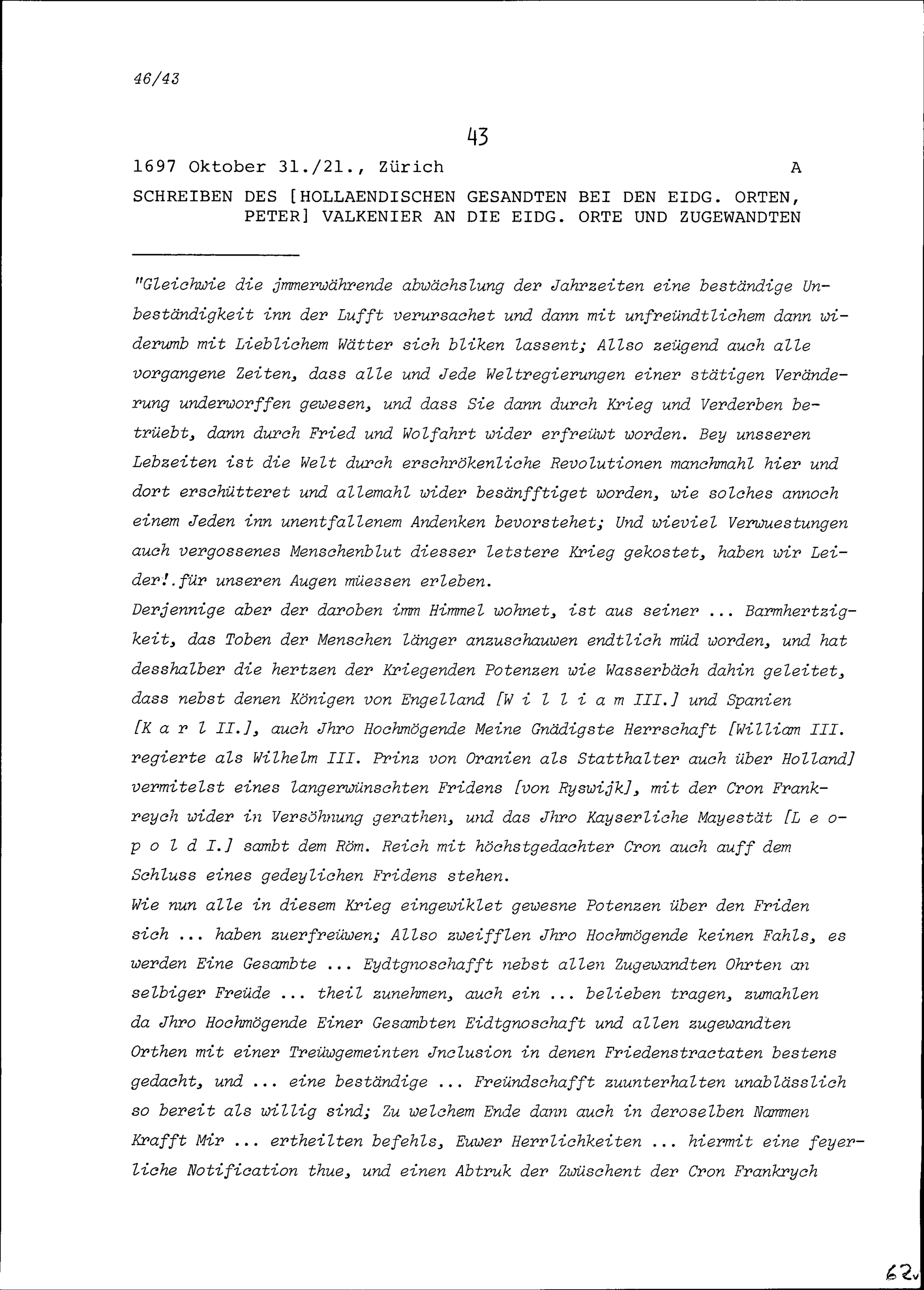 46/43

43

1697 Oktober 31./21., Zürich A

SCHREIBEN DES [HOLLAENDISCHEN GESANDTEN BEI DEN EIDG. ORTEN, PETER] VALKENIER AN DIE EIDG. ORTE UND ZUGEWANDTEN

"Gleichwie die jmmerwährende abwächslung der Jahrzeiten eine beständige Unbeständigkeit inn der Lufft verursachet und dann mit unfreündtlichem dann widerumb mit Lieblichem Wätter sich bliken lassent; Allso zeügend auch alle vorgangene Zeiten, dass alle und Jede Weltregierungen einer stätigen Veränderung underworffen gewesen, und dass Sie dann durch Krieg und Verderben betrüebt, dann durch Fried und Wolfahrt wider erfreüwt worden. Bey unsseren Lebzeiten ist die Welt durch erschrökenliche Revolutionen manchmahl hier und dort erschütteret und allemahl wider besänfftiget worden, wie solches annoch einem Jeden inn unentfallenem Andenken bevorstehet; Und wieviel Verwuestungen auch vergossenes Menschenblut diesser letstere Krieg gekostet, haben wir Leider!.für unseren Augen müessen erleben.
Derjennige aber der daroben imm Himmel wohnet, ist aus seiner ... Barmhertzigkeit, das Toben der Menschen länger anzuschauwen endtlich müd worden, und hat desshalber die hertzen der Kriegenden Potenzen wie Wasserbäch dahin geleitet, dass nebst denen Königen von Engelland [W i l l i a m III.] und Spanien [K a r l II.], auch Jhro Hochmögende Meine Gnädigste Herrschaft [William III. regierte als Wilhelm III. Prinz von Oranien als Statthalter auch über Holland] vermitelst eines langerwünschten Fridens [von Ryswijk], mit der Cron Frankreych wider in Versöhnung gerathen, und das Jhro Kayserliche Mayestät [L e o p o l d I.] sambt dem Röm. Reich mit höchstgedachter Cron auch auff dem Schluss eines gedeylichen Fridens stehen.
Wie nun alle in diesem Krieg eingewiklet gewesne Potenzen über den Friden sich ... haben zuerfreüwen; Allso zweifflen Jhro Hochmögende keinen Fahls, es werden Eine Gesambte ... Eydtgnoschafft nebst allen Zugewandten Ohrten an selbiger Freüde ... theil zunehmen, auch ein ... belieben tragen, zumahlen da Jhro Hochmögende Einer Gesambten Eidtgnoschaft und allen zugewandten Orthen mit einer Treüwgemeinten Jnclusion in denen Friedenstractaten bestens gedacht, und ... eine beständige ... Freündschafft zuunterhalten unablässlich so bereit als willig sind; Zu welchem Ende dann auch in deroselben Nammen Krafft Mir ... ertheilten befehls, Euwer Herrlichkeiten ... hiermit eine feyerliche Notification thue, und einen Abtruk der Zwüschent der Cron Frankrych

62v